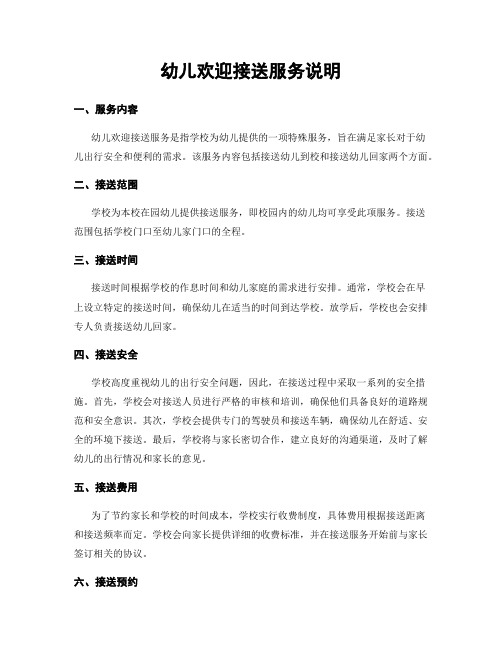 幼儿欢迎接送服务说明

一、服务内容

幼儿欢迎接送服务是指学校为幼儿提供的一项特殊服务，旨在满足家长对于幼儿出行安全和便利的需求。该服务内容包括接送幼儿到校和接送幼儿回家两个方面。

二、接送范围

学校为本校在园幼儿提供接送服务，即校园内的幼儿均可享受此项服务。接送范围包括学校门口至幼儿家门口的全程。

三、接送时间

接送时间根据学校的作息时间和幼儿家庭的需求进行安排。通常，学校会在早上设立特定的接送时间，确保幼儿在适当的时间到达学校。放学后，学校也会安排专人负责接送幼儿回家。

四、接送安全

学校高度重视幼儿的出行安全问题，因此，在接送过程中采取一系列的安全措施。首先，学校会对接送人员进行严格的审核和培训，确保他们具备良好的道路规范和安全意识。其次，学校会提供专门的驾驶员和接送车辆，确保幼儿在舒适、安全的环境下接送。最后，学校将与家长密切合作，建立良好的沟通渠道，及时了解幼儿的出行情况和家长的意见。

五、接送费用

为了节约家长和学校的时间成本，学校实行收费制度，具体费用根据接送距离和接送频率而定。学校会向家长提供详细的收费标准，并在接送服务开始前与家长签订相关的协议。

六、接送预约